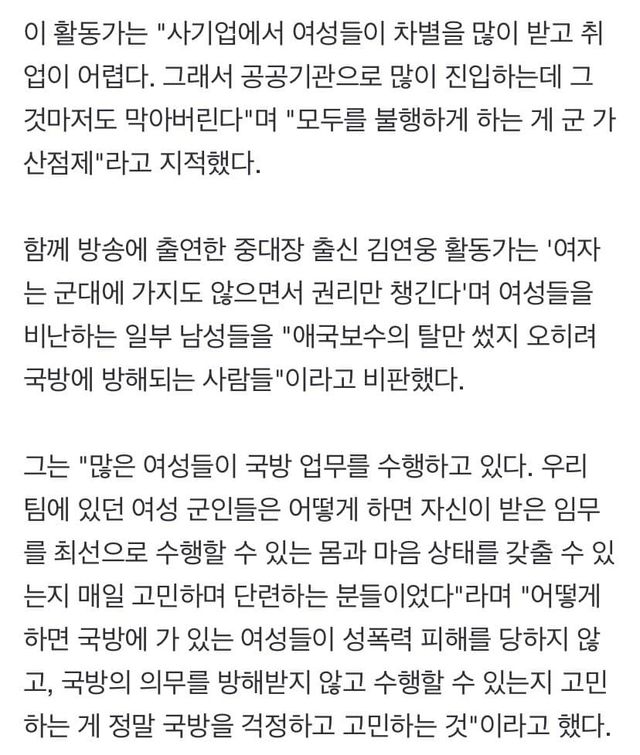 이 활동가는 "사기업에서 여성들이 차별을 많이 받고 취업이 어렵다. 그래서 공공기관으로 많이 진입하는데 그것마저도 막아버린다"며 "모두를 불행하게 하는 게 군 가산점제"라고 지적했다.

함께 방송에 출연한 중대장 출신 김연웅 활동가는 '여자는 군대에 가지도 않으면서 권리만 챙긴다'며 여성들을 비난하는 일부 남성들을 "애국보수의 탈만 썼지 오히려 국방에 방해되는 사람들"이라고 비판했다.

그는 "많은 여성들이 국방 업무를 수행하고 있다. 우리 팀에 있던 여성 군인들은 어떻게 하면 자신이 받은 임무를 최선으로 수행할 수 있는 몸과 마음 상태를 갖출 수 있는지 매일 고민하며 단련하는 분들이었다"라며 "어떻게 하면 국방에 가 있는 여성들이 성폭력 피해를 당하지 않고, 국방의 의무를 방해받지 않고 수행할 수 있는지 고민하는 게 정말 국방을 걱정하고 고민하는 것"이라고 했다.